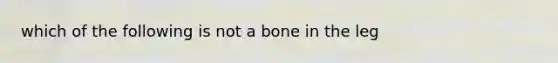 which of the following is not a bone in the leg